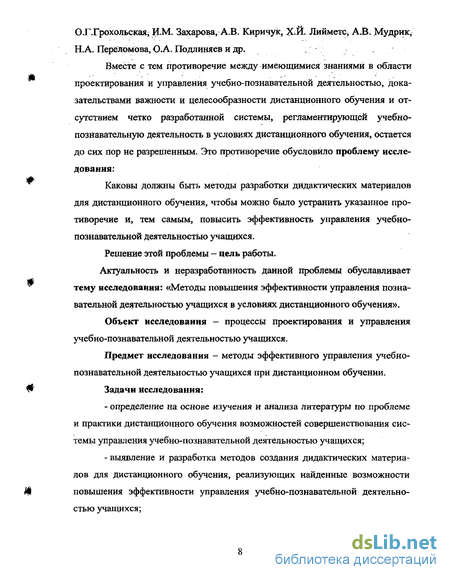 О.Г.Грохольская, И.М. Захарова, А.В. Киричук, Х.Й. Лийметс, А.В. Мудрик, Н.А. Переломова, О.А. Подлиняев и др.

Вместе с тем противоречие между имеющимися знаниями в области проектирования и управления учебно-познавательной деятельностью, доказательствами важности и целесообразности дистанционного обучения и отсутствием четко разработанной системы, регламентирующей учебно-познавательную деятельность в условиях дистанционного обучения, остается до сих пор не разрешенным. Это противоречие обусловило проблему исследования:

Каковы должны быть методы разработки дидактических материалов для дистанционного обучения, чтобы можно было устранить указанное противоречие и, тем самым, повысить эффективность управления учебно-познавательной деятельностью учащихся.

Решение этой проблемы – цель работы.

Актуальность и неразработанность данной проблемы обуславливает тему исследования: «Методы повышения эффективности управления познавательной деятельностью учащихся в условиях дистанционного обучения».

Объект исследования – процессы проектирования и управления учебно-познавательной деятельностью учащихся.

Предмет исследования – методы эффективного управления учебно-познавательной деятельностью учащихся при дистанционном обучении.

Задачи исследования:

- определение на основе изучения и анализа литературы по проблеме и практики дистанционного обучения возможностей совершенствования системы управления учебно-познавательной деятельностью учащихся;

- выявление и разработка методов создания дидактических материалов для дистанционного обучения, реализующих найденные возможности повышения эффективности управления учебно-познавательной деятельностью учащихся;

8

dsLib.net
библиотека диссертаций